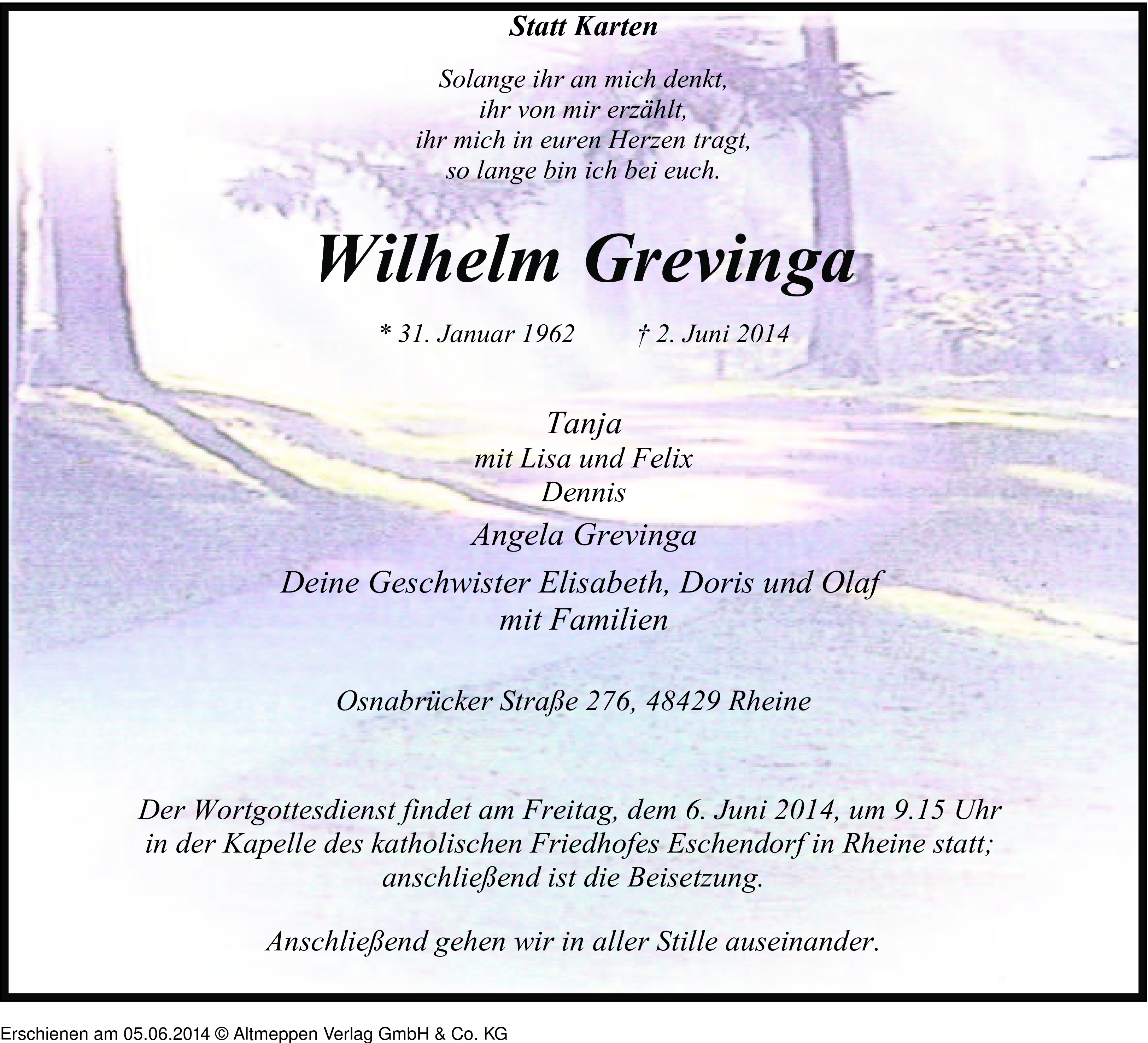 Statt Karten

Solange ihr an mich denkt,
ihr von mir erzählt,
ihr mich in euren Herzen tragt,
so lange bin ich bei euch.

Wilhelm Grevinga

* 31. Januar 1962 † 2. Juni 2014

Tanja
mit Lisa und Felix
Dennis

Angela Grevinga

Deine Geschwister Elisabeth, Doris und Olaf
mit Familien

Osnabrücker Straße 276, 48429 Rheine

Der Wortgottesdienst findet am Freitag, dem 6. Juni 2014, um 9.15 Uhr in der Kapelle des katholischen Friedhofes Eschendorf in Rheine statt; anschließend ist die Beisetzung.

Anschließend gehen wir in aller Stille auseinander.

Erschienen am 05.06.2014 © Altmeppen Verlag GmbH & Co. KG